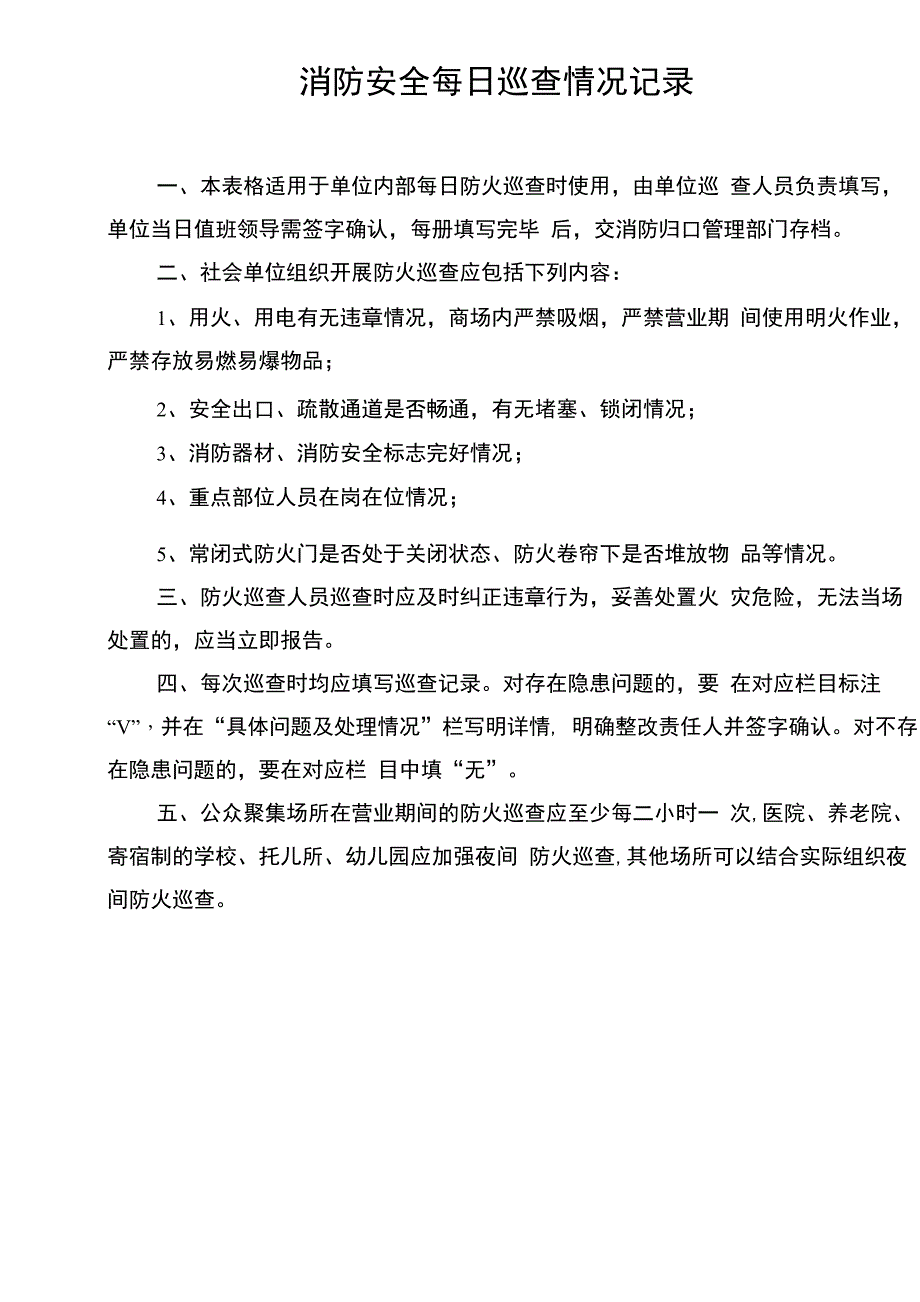 消防安全每日巡查情况记录

一、本表格适用于单位内部每日防火巡查时使用，由单位巡 查人员负责填写，单位当日值班领导需签字确认，每册填写完毕 后，交消防归口管理部门存档。

二、社会单位组织开展防火巡查应包括下列内容：

1、用火、用电有无违章情况，商场内严禁吸烟，严禁营业期 间使用明火作业，严禁存放易燃易爆物品；

2、安全出口、疏散通道是否畅通，有无堵塞、锁闭情况；

3、消防器材、消防安全标志完好情况；

4、重点部位人员在岗在位情况；

5、常闭式防火门是否处于关闭状态、防火卷帘下是否堆放物 品等情况。

三、防火巡查人员巡查时应及时纠正违章行为，妥善处置火 灾危险，无法当场处置的，应当立即报告。

四、每次巡查时均应填写巡查记录。对存在隐患问题的，要 在对应栏目标注“V”，并在“具体问题及处理情况”栏写明详情，明确整改责任人并签字确认。对不存在隐患问题的，要在对应栏 目中填“无”。

五、公众聚集场所在营业期间的防火巡查应至少每二小时一 次，医院、养老院、寄宿制的学校、托儿所、幼儿园应加强夜间 防火巡查，其他场所可以结合实际组织夜间防火巡查。